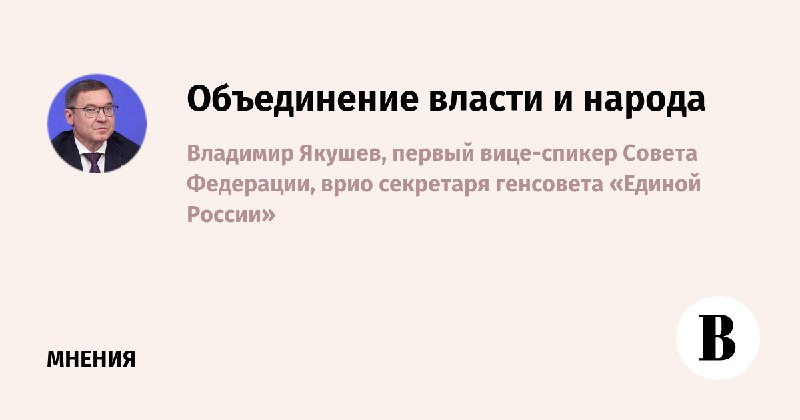 Объединение власти и народа

Владимир Якушев, первый вице-спикер Совета Федерации, врио секретаря генсовета «Единой России»

МНЕНИЯ

В